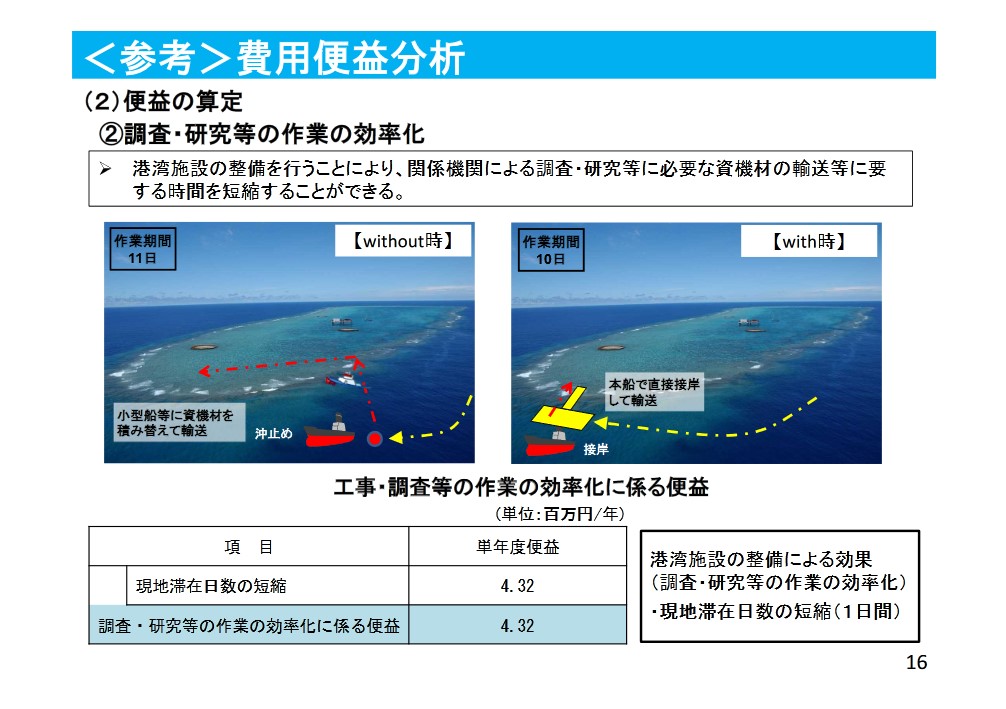 ＜参考＞費用便益分析

（2）便益の算定

②調査・研究等の作業の効率化

➢ 港湾施設の整備を行うことにより、関係機関による調査・研究等に必要な資機材の輸送等に要する時間を短縮することができる。

作業期間 11日

【without時】

小型船等に資機材を積み替えて輸送

沖止め

作業期間 10日

【with時】

本船で直接接岸して輸送

接岸

工事・調査等の作業の効率化に係る便益

（単位：百万円/年）

| 項　目 | 単年度便益 |
|---|---|
| 現地滞在日数の短縮 | 4.32 |
| 調査・研究等の作業の効率化に係る便益 | 4.32 |

港湾施設の整備による効果
（調査・研究等の作業の効率化）
・現地滞在日数の短縮（1日間）

16